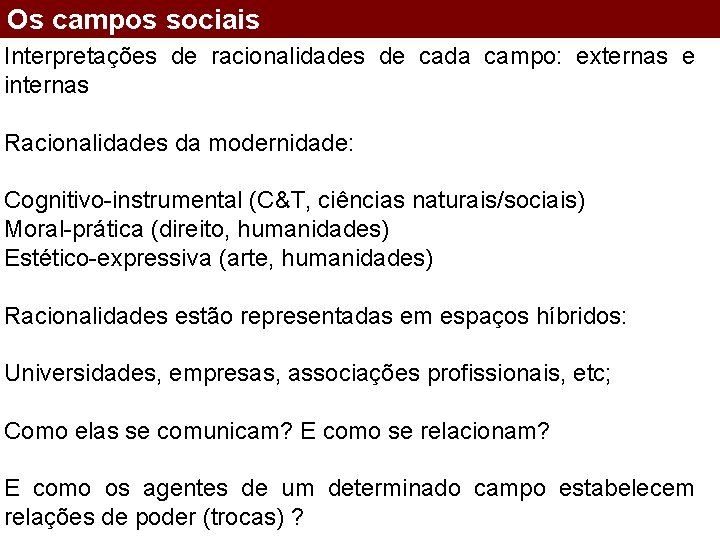 Os campos sociais

Interpretações de racionalidades de cada campo: externas e internas

Racionalidades da modernidade:

Cognitivo-instrumental (C&T, ciências naturais/sociais)
Moral-prática (direito, humanidades)
Estético-expressiva (arte, humanidades)

Racionalidades estão representadas em espaços híbridos:

Universidades, empresas, associações profissionais, etc;

Como elas se comunicam? E como se relacionam?

E como os agentes de um determinado campo estabelecem relações de poder (trocas) ?